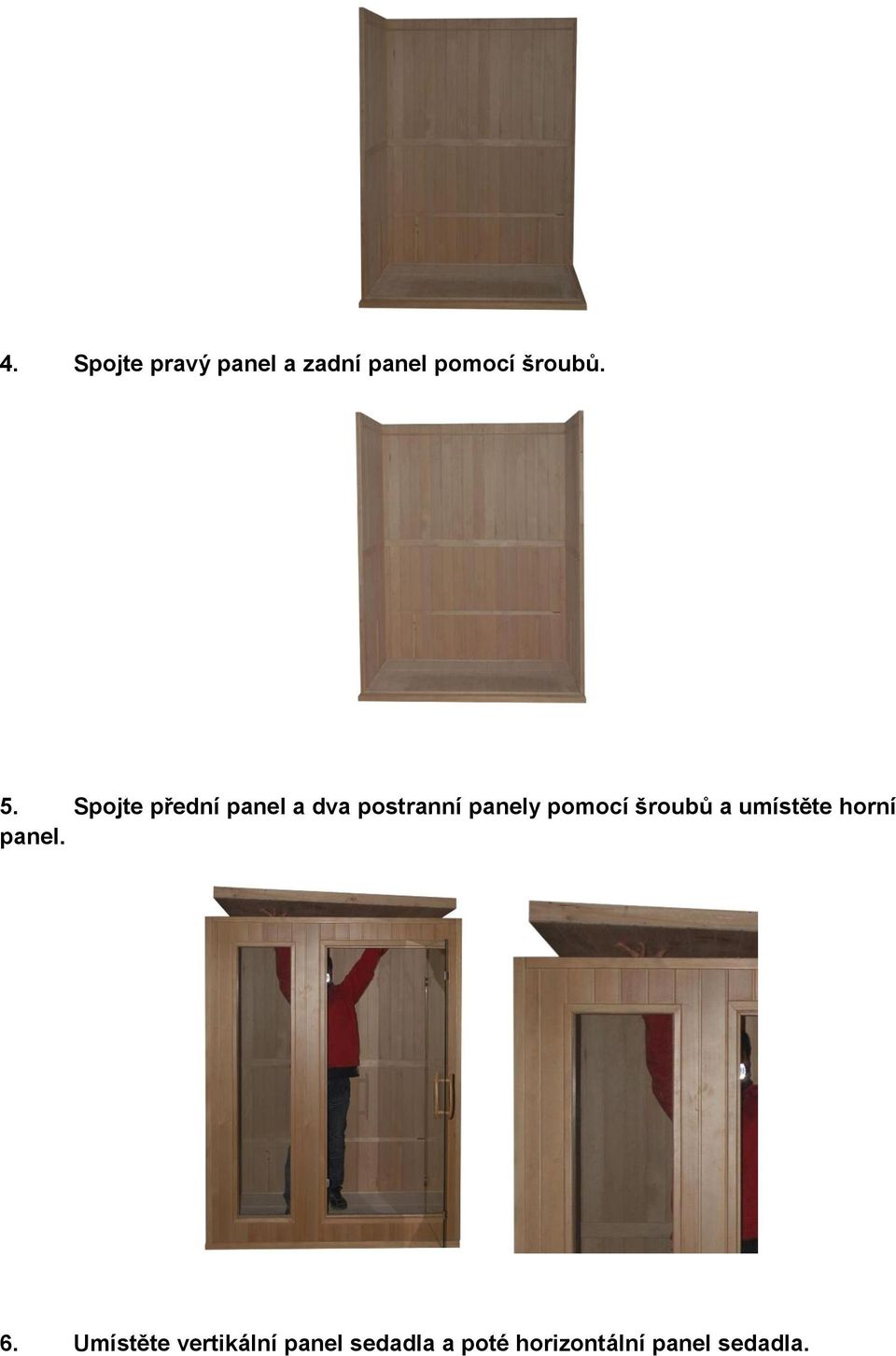 4. Spojte pravý panel a zadní panel pomocí šroubů.

5. Spojte přední panel a dva postranní panely pomocí šroubů a umístěte horní panel.

6. Umístěte vertikální panel sedadla a poté horizontální panel sedadla.